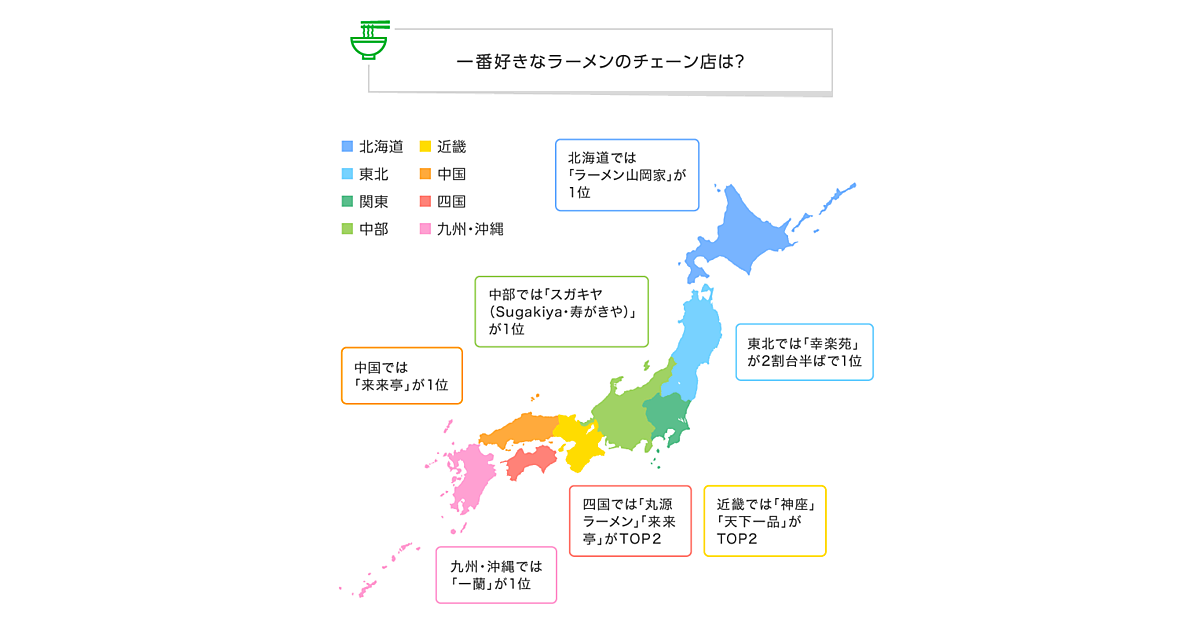 一番好きなラーメンのチェーン店は?

北海道
東北
関東
中部
近畿
中国
四国
九州・沖縄

北海道では「ラーメン山岡家」が1位

中部では「スガキヤ(Sugakiya・寿がきや)」が1位

東北では「幸楽苑」が2割台半ばで1位

中国では「来来亭」が1位

四国では「丸源ラーメン」「来来亭」がTOP2

近畿では「神座」「天下一品」がTOP2

九州・沖縄では「一蘭」が1位